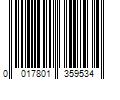 0 017801 359534